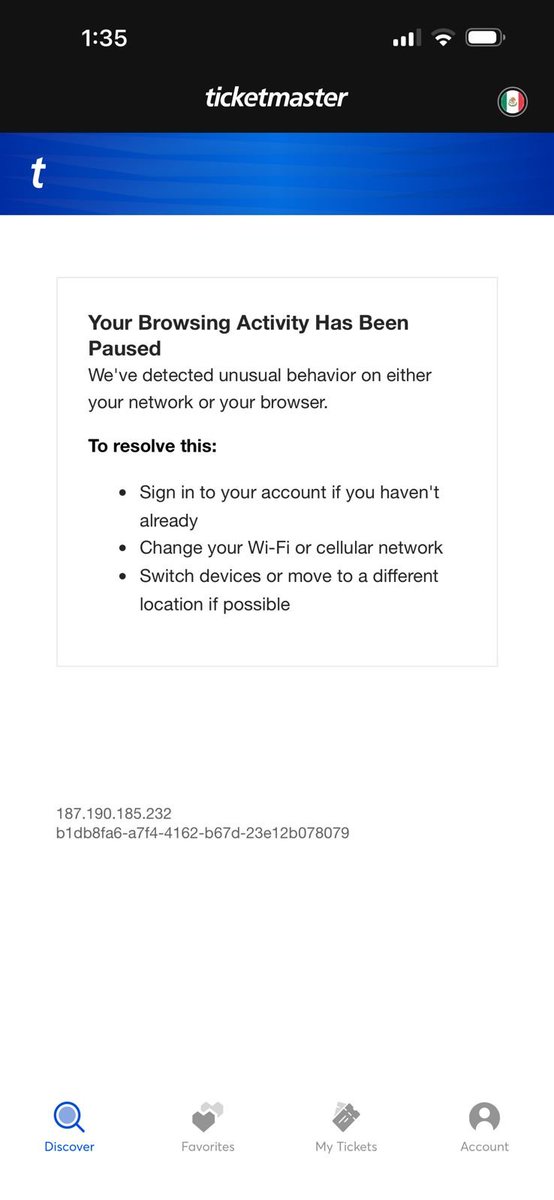 1:35

ticketmaster

t

Your Browsing Activity Has Been Paused
We've detected unusual behavior on either your network or your browser.

To resolve this:

- Sign in to your account if you haven't already
- Change your Wi-Fi or cellular network
- Switch devices or move to a different location if possible

187.190.185.232
b1db8fa6-a7f4-4162-b67d-23e12b078079

Discover
Favorites
My Tickets
Account